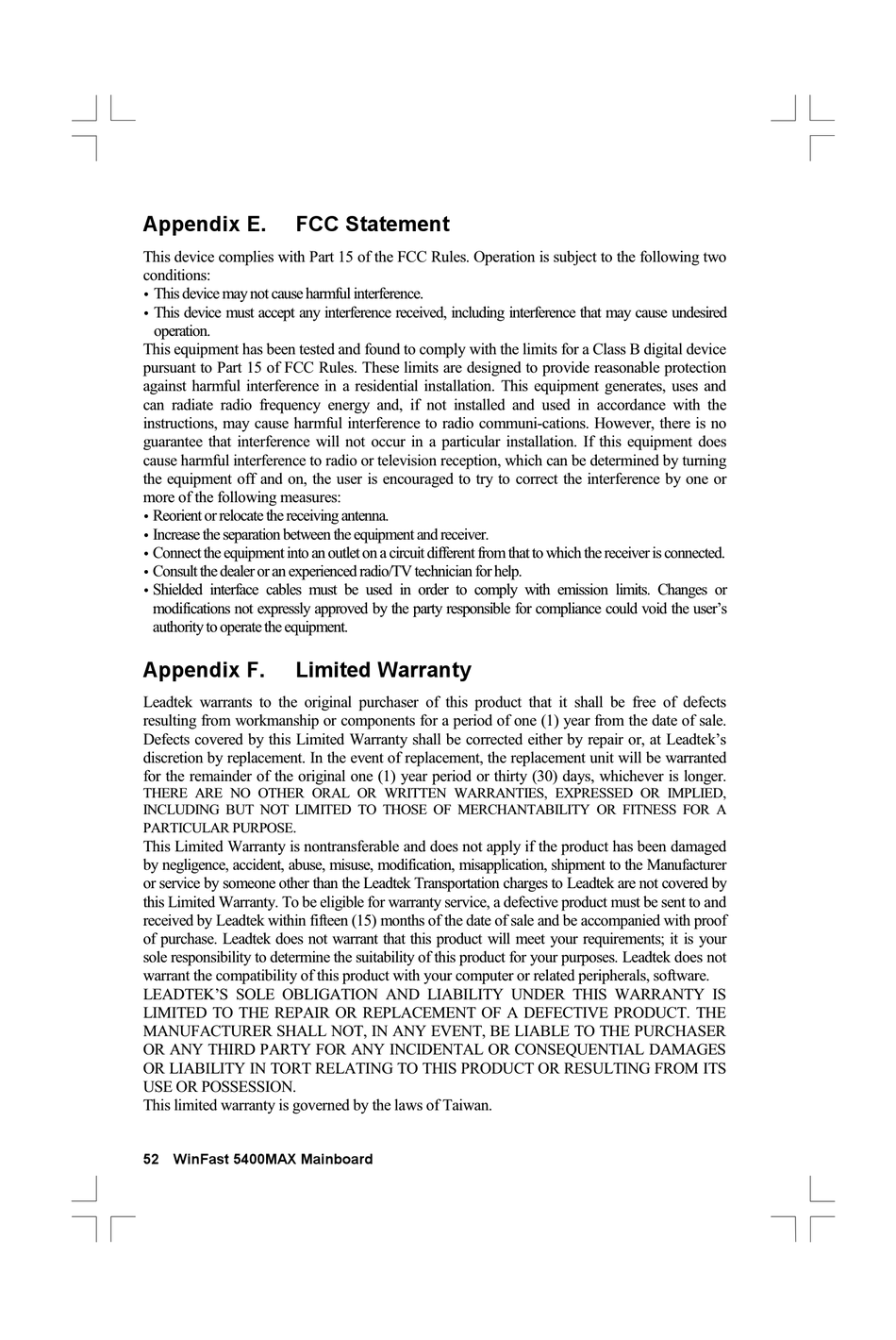 Appendix E. FCC Statement

This device complies with Part 15 of the FCC Rules. Operation is subject to the following two conditions:
• This device may not cause harmful interference.
• This device must accept any interference received, including interference that may cause undesired operation.
This equipment has been tested and found to comply with the limits for a Class B digital device pursuant to Part 15 of FCC Rules. These limits are designed to provide reasonable protection against harmful interference in a residential installation. This equipment generates, uses and can radiate radio frequency energy and, if not installed and used in accordance with the instructions, may cause harmful interference to radio communi-cations. However, there is no guarantee that interference will not occur in a particular installation. If this equipment does cause harmful interference to radio or television reception, which can be determined by turning the equipment off and on, the user is encouraged to try to correct the interference by one or more of the following measures:
• Reorient or relocate the receiving antenna.
• Increase the separation between the equipment and receiver.
• Connect the equipment into an outlet on a circuit different from that to which the receiver is connected.
• Consult the dealer or an experienced radio/TV technician for help.
• Shielded interface cables must be used in order to comply with emission limits. Changes or modifications not expressly approved by the party responsible for compliance could void the user's authority to operate the equipment.

Appendix F. Limited Warranty

Leadtek warrants to the original purchaser of this product that it shall be free of defects resulting from workmanship or components for a period of one (1) year from the date of sale. Defects covered by this Limited Warranty shall be corrected either by repair or, at Leadtek's discretion by replacement. In the event of replacement, the replacement unit will be warranted for the remainder of the original one (1) year period or thirty (30) days, whichever is longer. THERE ARE NO OTHER ORAL OR WRITTEN WARRANTIES, EXPRESSED OR IMPLIED, INCLUDING BUT NOT LIMITED TO THOSE OF MERCHANTABILITY OR FITNESS FOR A PARTICULAR PURPOSE.
This Limited Warranty is nontransferable and does not apply if the product has been damaged by negligence, accident, abuse, misuse, modification, misapplication, shipment to the Manufacturer or service by someone other than the Leadtek Transportation charges to Leadtek are not covered by this Limited Warranty. To be eligible for warranty service, a defective product must be sent to and received by Leadtek within fifteen (15) months of the date of sale and be accompanied with proof of purchase. Leadtek does not warrant that this product will meet your requirements; it is your sole responsibility to determine the suitability of this product for your purposes. Leadtek does not warrant the compatibility of this product with your computer or related peripherals, software.
LEADTEK'S SOLE OBLIGATION AND LIABILITY UNDER THIS WARRANTY IS LIMITED TO THE REPAIR OR REPLACEMENT OF A DEFECTIVE PRODUCT. THE MANUFACTURER SHALL NOT, IN ANY EVENT, BE LIABLE TO THE PURCHASER OR ANY THIRD PARTY FOR ANY INCIDENTAL OR CONSEQUENTIAL DAMAGES OR LIABILITY IN TORT RELATING TO THIS PRODUCT OR RESULTING FROM ITS USE OR POSSESSION.
This limited warranty is governed by the laws of Taiwan.

52 WinFast 5400MAX Mainboard